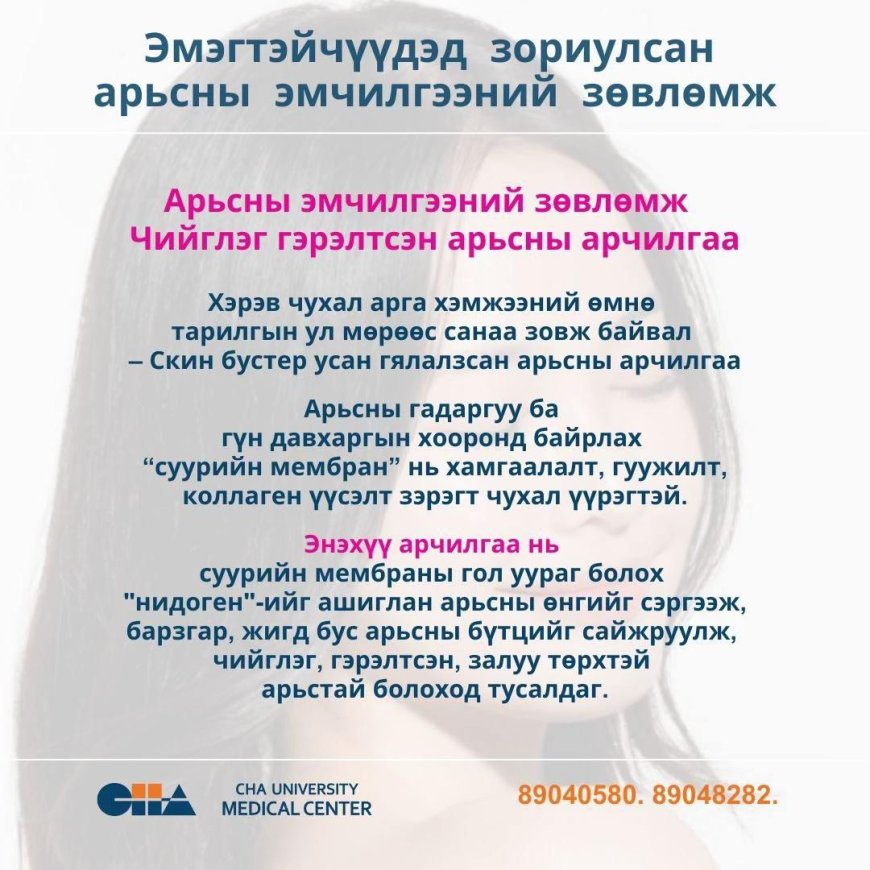 Эмэгтэйчүүдэд зориулсан арьсны эмчилгээний зөвлөмж

Арьсны эмчилгээний зөвлөмж
Чийглэг гэрэлтсэн арьсны арчилгаа

Хэрэв чухал арга хэмжээний өмнө тарилгын ул мөрөөс санаа зовж байвал – Скин бустер усан гялалзсан арьсны арчилгаа

Арьсны гадаргуу ба гүн давхаргын хооронд байрлах “суурийн мембран” нь хамгаалалт, гуужилт, коллаген үүсэлт зэрэгт чухал үүрэгтэй.

Энэхүү арчилгаа нь
суурийн мембраны гол уураг болох "нидоген"-ийг ашиглан арьсны өнгийг сэргээж, барзгар, жигд бус арьсны бүтцийг сайжруулж, чийглэг, гэрэлтсэн, залуу төрхтэй арьстай болоход тусалдаг.

CHA
CHA UNIVERSITY
MEDICAL CENTER

89040580. 89048282.